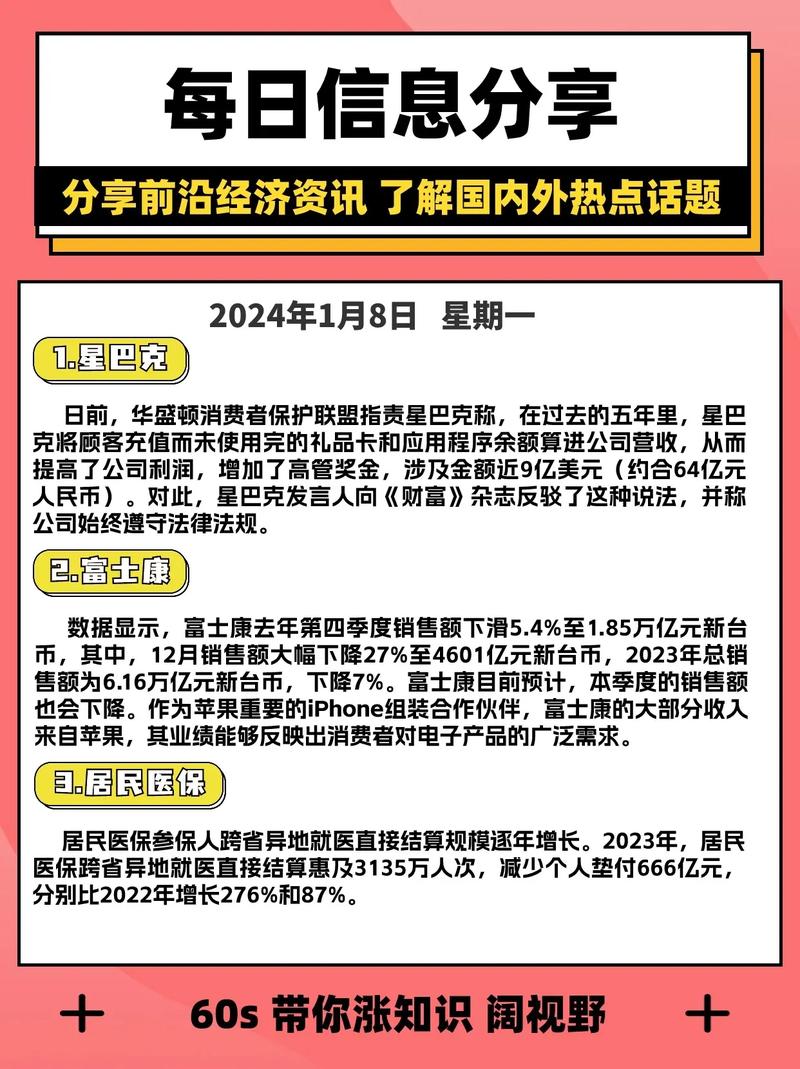 每日信息分享

分享前沿经济资讯 了解国内外热点话题

2024年1月8日 星期一

1.星巴克

日前，华盛顿消费者保护联盟指责星巴克称，在过去的五年里，星巴克将顾客充值而未使用完的礼品卡和应用程序余额算进公司营收，从而提高了公司利润，增加了高管奖金，涉及金额近9亿美元（约合64亿元人民币）。对此，星巴克发言人向《财富》杂志反驳了这种说法，并称公司始终遵守法律法规。

2.富士康

数据显示，富士康去年第四季度销售额下滑5.4%至1.85万亿元新台币，其中，12月销售额大幅下降27%至4601亿元新台币，2023年总销售额为6.16万亿元新台币，下降7%。富士康目前预计，本季度的销售额也会下降。作为苹果重要的iPhone组装合作伙伴，富士康的大部分收入来自苹果，其业绩能够反映出消费者对电子产品的广泛需求。

3.居民医保

居民医保参保人跨省异地就医直接结算规模逐年增长。2023年，居民医保跨省异地就医直接结算惠及3135万人次，减少个人垫付666亿元，分别比2022年增长276%和87%。

60s 带你涨知识 阔视野